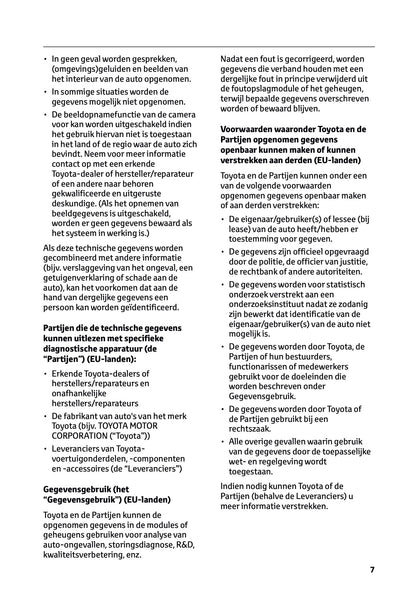 • In geen geval worden gesprekken, (omgevings)geluiden en beelden van het interieur van de auto opgenomen.

• In sommige situaties worden de gegevens mogelijk niet opgenomen.

• De beeldopnamefunctie van de camera voor kan worden uitgeschakeld indien het gebruik hiervan niet is toegestaan in het land of de regio waar de auto zich bevindt. Neem voor meer informatie contact op met een erkende Toyota-dealer of hersteller/reparateur of een andere naar behoren gekwalificeerde en uitgeruste deskundige. (Als het opnemen van beeldgegevens is uitgeschakeld, worden er geen gegevens bewaard als het systeem in werking is.)

Als deze technische gegevens worden gecombineerd met andere informatie (bijv. verslaggeving van het ongeval, een getuigenverklaring of schade aan de auto), kan het voorkomen dat aan de hand van dergelijke gegevens een persoon kan worden geïdentificeerd.

Partijen die de technische gegevens kunnen uitlezen met specifieke diagnostische apparatuur (de "Partijen") (EU-landen):

• Erkende Toyota-dealers of herstellers/reparateurs en onafhankelijke herstellers/reparateurs

• De fabrikant van auto's van het merk Toyota (bijv. TOYOTA MOTOR CORPORATION ("Toyota"))

• Leveranciers van Toyota-voertuigonderdelen, -componenten en -accessoires (de "Leveranciers")

Gegevensgebruik (het "Gegevensgebruik") (EU-landen)

Toyota en de Partijen kunnen de opgenomen gegevens in de modules of geheugens gebruiken voor analyse van auto-ongevallen, storingsdiagnose, R&D, kwaliteitsverbetering, enz.

Nadat een fout is gecorrigeerd, worden gegevens die verband houden met een dergelijke fout in principe verwijderd uit de foutopslagmodule of het geheugen, terwijl bepaalde gegevens overschreven worden of bewaard blijven.

Voorwaarden waaronder Toyota en de Partijen opgenomen gegevens openbaar kunnen maken of kunnen verstrekken aan derden (EU-landen)

Toyota en de Partijen kunnen onder een van de volgende voorwaarden opgenomen gegevens openbaar maken of aan derden verstrekken:

• De eigenaar/gebruiker(s) of lessee (bij lease) van de auto heeft/hebben er toestemming voor gegeven.

• De gegevens zijn officieel opgevraagd door de politie, de officier van justitie, de rechtbank of andere autoriteiten.

• De gegevens worden voor statistisch onderzoek verstrekt aan een onderzoeksinstituut nadat ze zodanig zijn bewerkt dat identificatie van de eigenaar/gebruiker(s) van de auto niet mogelijk is.

• De gegevens worden door Toyota, de Partijen of hun bestuurders, functionarissen of medewerkers gebruikt voor de doeleinden die worden beschreven onder Gegevensgebruik.

• De gegevens worden door Toyota of de Partijen gebruikt bij een rechtszaak.

• Alle overige gevallen waarin gebruik van de gegevens door de toepasselijke wet- en regelgeving wordt toegestaan.

Indien nodig kunnen Toyota of de Partijen (behalve de Leveranciers) u meer informatie verstrekken.

7